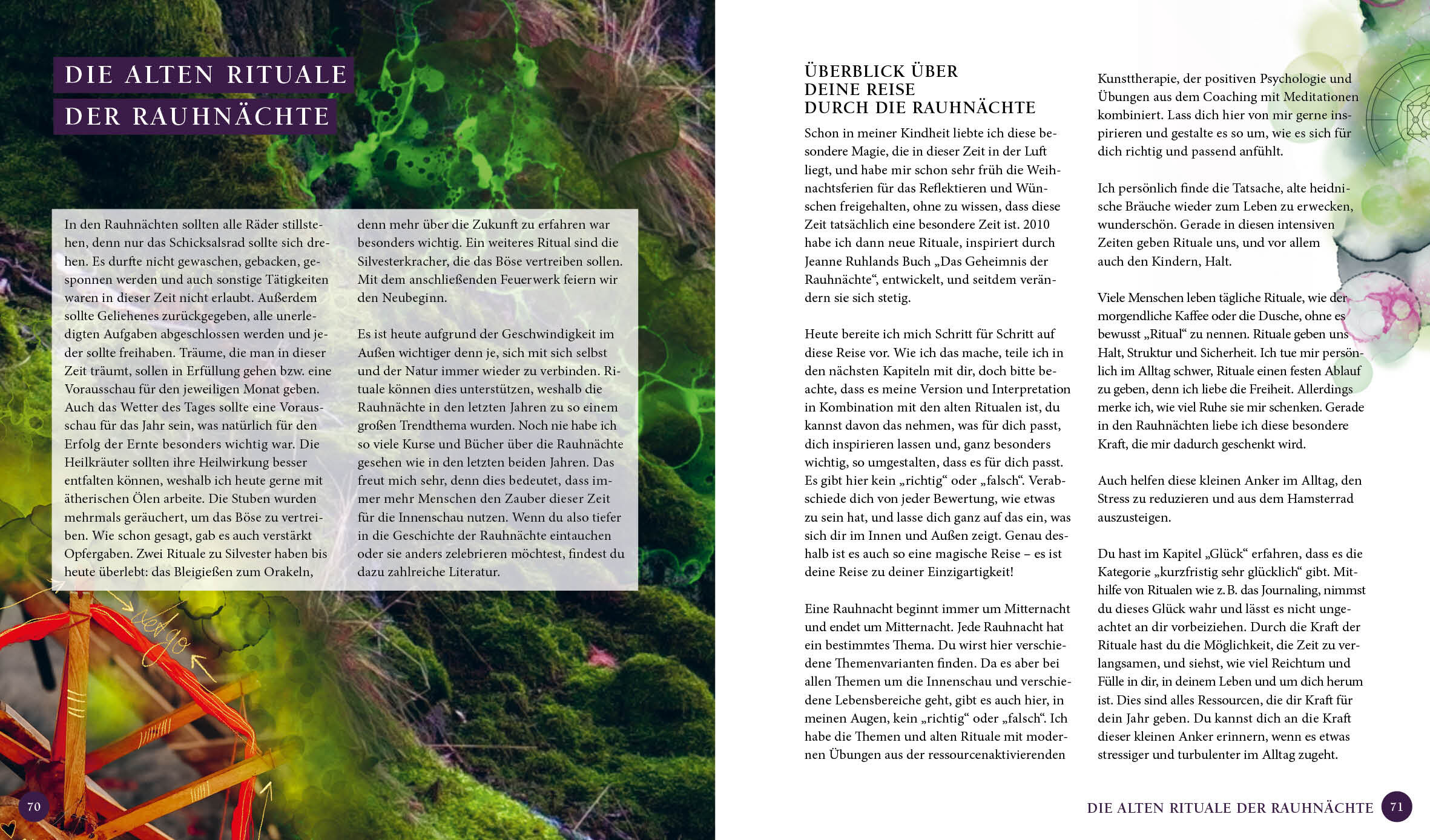 DIE ALTEN RITUALE DER RAUHNÄCHTE

In den Rauhnächten sollten alle Räder stillstehen, denn nur das Schicksalsrad sollte sich drehen. Es durfte nicht gewaschen, gebacken, gesponnen werden und auch sonstige Tätigkeiten waren in dieser Zeit nicht erlaubt. Außerdem sollte Geliehenes zurückgegeben, alle unerledigten Aufgaben abgeschlossen werden und jeder sollte freihaben. Träume, die man in dieser Zeit träumt, sollen in Erfüllung gehen bzw. eine Vorausschau für den jeweiligen Monat geben. Auch das Wetter des Tages sollte eine Vorausschau für das Jahr sein, was natürlich für den Erfolg der Ernte besonders wichtig war. Die Heilkräuter sollten ihre Heilwirkung besser entfalten können, weshalb ich heute gerne mit ätherischen Ölen arbeite. Die Stuben wurden mehrmals geräuchert, um das Böse zu vertreiben. Wie schon gesagt, gab es auch verstärkt Opfergaben. Zwei Rituale zu Silvester haben bis heute überlebt: das Bleigießen zum Orakeln, denn mehr über die Zukunft zu erfahren war besonders wichtig. Ein weiteres Ritual sind die Silvesterkracher, die das Böse vertreiben sollen. Mit dem anschließenden Feuerwerk feiern wir den Neubeginn.

Es ist heute aufgrund der Geschwindigkeit im Außen wichtiger denn je, sich mit sich selbst und der Natur immer wieder zu verbinden. Rituale können dies unterstützen, weshalb die Rauhnächte in den letzten Jahren zu so einem großen Trendthema wurden. Noch nie habe ich so viele Kurse und Bücher über die Rauhnächte gesehen wie in den letzten beiden Jahren. Das freut mich sehr, denn dies bedeutet, dass immer mehr Menschen den Zauber dieser Zeit für die Innenschau nutzen. Wenn du also tiefer in die Geschichte der Rauhnächte eintauchen oder sie anders zelebrieren möchtest, findest du dazu zahlreiche Literatur.

let go

70

ÜBERBLICK ÜBER DEINE REISE DURCH DIE RAUHNÄCHTE

Schon in meiner Kindheit liebte ich diese besondere Magie, die in dieser Zeit in der Luft liegt, und habe mir schon sehr früh die Weihnachtsferien für das Reflektieren und Wünschen freigehalten, ohne zu wissen, dass diese Zeit tatsächlich eine besondere Zeit ist. 2010 habe ich dann neue Rituale, inspiriert durch Jeanne Ruhlands Buch „Das Geheimnis der Rauhnächte“, entwickelt, und seitdem verändern sie sich stetig.

Heute bereite ich mich Schritt für Schritt auf diese Reise vor. Wie ich das mache, teile ich in den nächsten Kapiteln mit dir, doch bitte beachte, dass es meine Version und Interpretation in Kombination mit den alten Ritualen ist, du kannst davon das nehmen, was für dich passt, dich inspirieren lassen und, ganz besonders wichtig, so umgestalten, dass es für dich passt. Es gibt hier kein „richtig“ oder „falsch“. Verabschiede dich von jeder Bewertung, wie etwas zu sein hat, und lasse dich ganz auf das ein, was sich dir im Innen und Außen zeigt. Genau deshalb ist es auch so eine magische Reise – es ist deine Reise zu deiner Einzigartigkeit!

Eine Rauhnacht beginnt immer um Mitternacht und endet um Mitternacht. Jede Rauhnacht hat ein bestimmtes Thema. Du wirst hier verschiedene Themenvarianten finden. Da es aber bei allen Themen um die Innenschau und verschiedene Lebensbereiche geht, gibt es auch hier, in meinen Augen, kein „richtig“ oder „falsch“. Ich habe die Themen und alten Rituale mit modernen Übungen aus der ressourcenaktivierenden Kunsttherapie, der positiven Psychologie und Übungen aus dem Coaching mit Meditationen kombiniert. Lass dich hier von mir gerne inspirieren und gestalte es so um, wie es sich für dich richtig und passend anfühlt.

Ich persönlich finde die Tatsache, alte heidnische Bräuche wieder zum Leben zu erwecken, wunderschön. Gerade in diesen intensiven Zeiten geben Rituale uns, und vor allem auch den Kindern, Halt.

Viele Menschen leben tägliche Rituale, wie der morgendliche Kaffee oder die Dusche, ohne es bewusst „Ritual“ zu nennen. Rituale geben uns Halt, Struktur und Sicherheit. Ich tue mir persönlich im Alltag schwer, Rituale einen festen Ablauf zu geben, denn ich liebe die Freiheit. Allerdings merke ich, wie viel Ruhe sie mir schenken. Gerade in den Rauhnächten liebe ich diese besondere Kraft, die mir dadurch geschenkt wird.

Auch helfen diese kleinen Anker im Alltag, den Stress zu reduzieren und aus dem Hamsterrad auszusteigen.

Du hast im Kapitel „Glück“ erfahren, dass es die Kategorie „kurzfristig sehr glücklich“ gibt. Mithilfe von Ritualen wie z. B. das Journaling, nimmst du dieses Glück wahr und lässt es nicht ungeachtet an dir vorbeiziehen. Durch die Kraft der Rituale hast du die Möglichkeit, die Zeit zu verlangsamen, und siehst, wie viel Reichtum und Fülle in dir, in deinem Leben und um dich herum ist. Dies sind alles Ressourcen, die dir Kraft für dein Jahr geben. Du kannst dich an die Kraft dieser kleinen Anker erinnern, wenn es etwas stressiger und turbulenter im Alltag zugeht.

DIE ALTEN RITUALE DER RAUHNÄCHTE 71